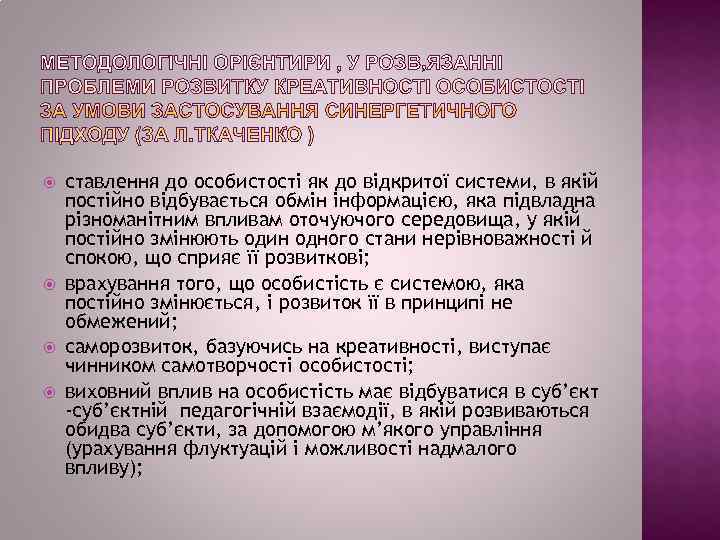 МЕТОДОЛОГІЧНІ ОРІЄНТИРИ , У РОЗВ,ЯЗАННІ ПРОБЛЕМИ РОЗВИТКУ КРЕАТИВНОСТІ ОСОБИСТОСТІ ЗА УМОВИ ЗАСТОСУВАННЯ СИНЕРГЕТИЧНОГО ПІДХОДУ (ЗА Л.ТКАЧЕНКО )

ставлення до особистості як до відкритої системи, в якій постійно відбувається обмін інформацією, яка підвладна різноманітним впливам оточуючого середовища, у якій постійно змінюють один одного стани нерівноважності й спокою, що сприяє її розвиткові;

врахування того, що особистість є системою, яка постійно змінюється, і розвиток її в принципі не обмежений;

саморозвиток, базуючись на креативності, виступає чинником самотворчості особистості;

виховний вплив на особистість має відбуватися в суб’єкт -суб’єктній педагогічній взаємодії, в якій розвиваються обидва суб’єкти, за допомогою м’якого управління (урахування флуктуацій і можливості надмалого впливу);